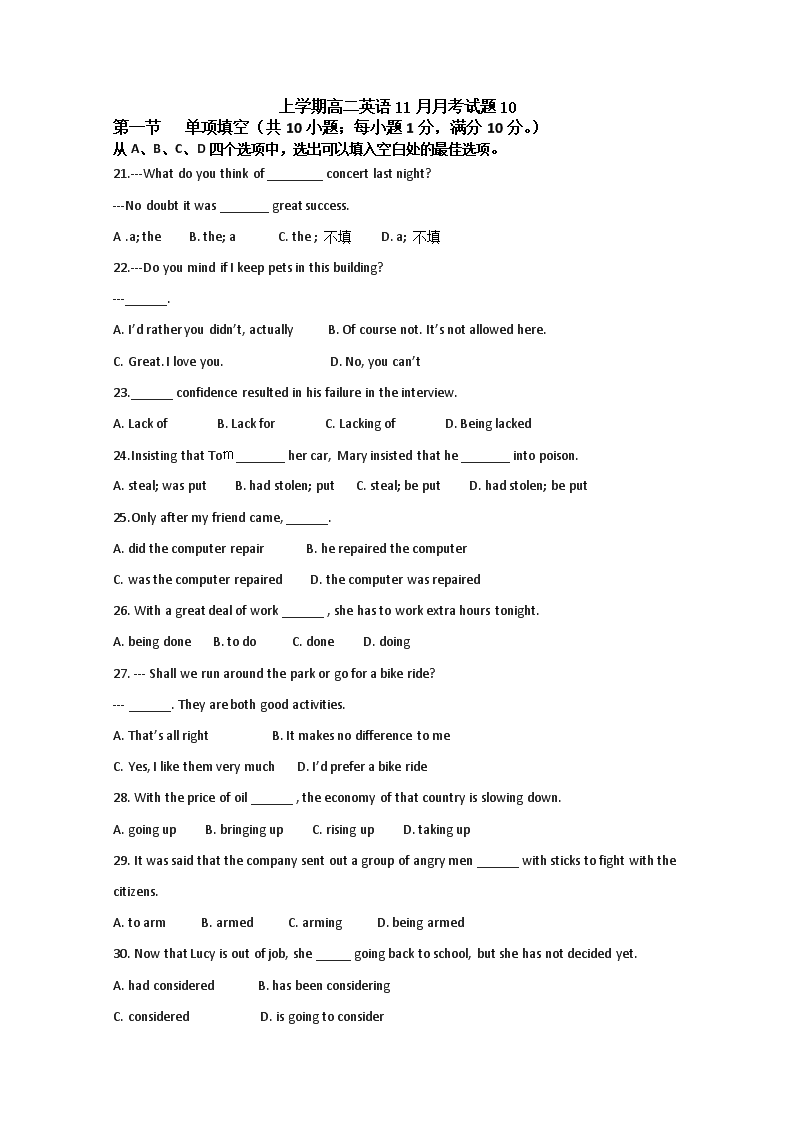 上学期高二英语 11 月月考试题 10

第一节　单项填空（共 10 小题；每小题 1 分，满分 10 分。）

从 A、B、C、D 四个选项中，选出可以填入空白处的最佳选项。

21.---What do you think of ________ concert last night?

---No doubt it was _______ great success.

A .a; the　B. the; a　C. the ; 不填　D. a; 不填

22.---Do you mind if I keep pets in this building?

---______.

A. I'd rather you didn't, actually　B. Of course not. It's not allowed here.

C. Great. I love you.　D. No, you can't

23.______ confidence resulted in his failure in the interview.

A. Lack of　B. Lack for　C. Lacking of　D. Being lacked

24.Insisting that Tom _______ her car, Mary insisted that he _______ into poison.

A. steal; was put　B. had stolen; put　C. steal; be put　D. had stolen; be put

25.Only after my friend came, ______.

A. did the computer repair　B. he repaired the computer

C. was the computer repaired　D. the computer was repaired

26. With a great deal of work ______ , she has to work extra hours tonight.

A. being done　B. to do　C. done　D. doing

27. --- Shall we run around the park or go for a bike ride?

--- ______. They are both good activities.

A. That's all right　B. It makes no difference to me

C. Yes, I like them very much　D. I'd prefer a bike ride

28. With the price of oil ______ , the economy of that country is slowing down.

A. going up　B. bringing up　C. rising up　D. taking up

29. It was said that the company sent out a group of angry men ______ with sticks to fight with the citizens.

A. to arm　B. armed　C. arming　D. being armed

30. Now that Lucy is out of job, she _____ going back to school, but she has not decided yet.

A. had considered　B. has been considering

C. considered　D. is going to consider